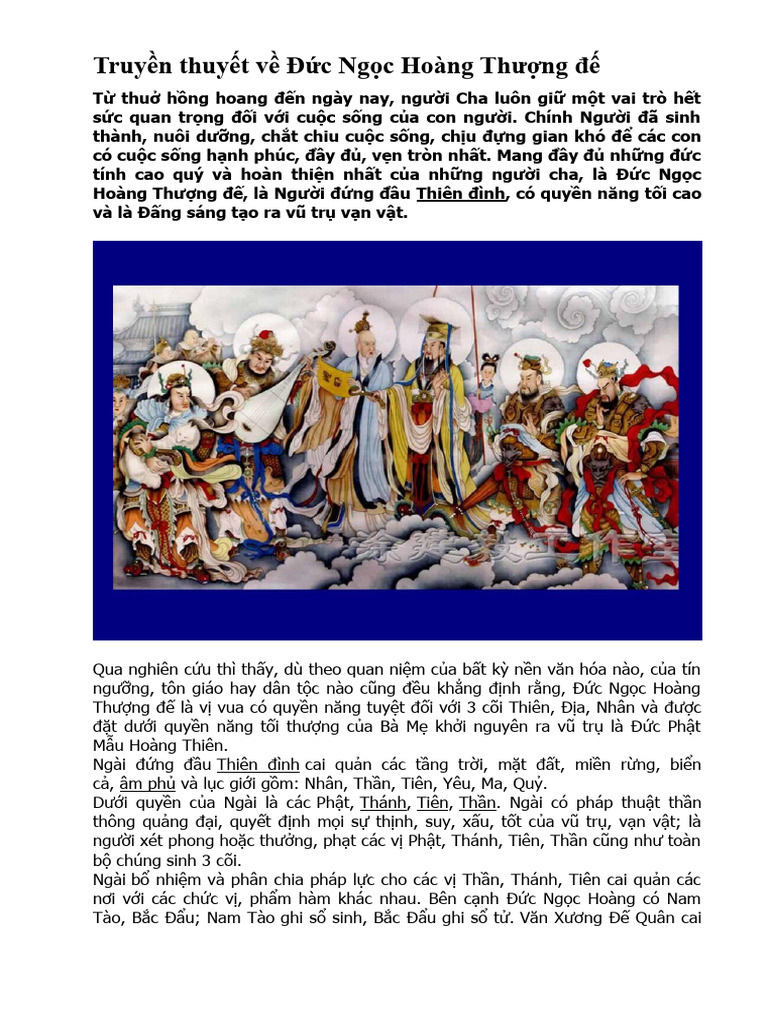 Truyền thuyết về Đức Ngọc Hoàng Thượng đế

Từ thuở hồng hoang đến ngày nay, người Cha luôn giữ một vai trò hết sức quan trọng đối với cuộc sống của con người. Chính Người đã sinh thành, nuôi dưỡng, chắt chiu cuộc sống, chịu đựng gian khó để các con có cuộc sống hạnh phúc, đầy đủ, vẹn tròn nhất. Mang đầy đủ những đức tính cao quý và hoàn thiện nhất của những người cha, là Đức Ngọc Hoàng Thượng đế, là Người đứng đầu Thiên đình, có quyền năng tối cao và là Đấng sáng tạo ra vũ trụ vạn vật.

Qua nghiên cứu thì thấy, dù theo quan niệm của bất kỳ nền văn hóa nào, của tín ngưỡng, tôn giáo hay dân tộc nào cũng đều khẳng định rằng, Đức Ngọc Hoàng Thượng đế là vị vua có quyền năng tuyệt đối với 3 cõi Thiên, Địa, Nhân và được đặt dưới quyền năng tối thượng của Bà Mẹ khởi nguyên ra vũ trụ là Đức Phật Mẫu Hoàng Thiên.
Ngài đứng đầu Thiên đình cai quản các tầng trời, mặt đất, miền rừng, biển cả, âm phủ và lục giới gồm: Nhân, Thần, Tiên, Yêu, Ma, Quỷ.
Dưới quyền của Ngài là các Phật, Thánh, Tiên, Thần. Ngài có pháp thuật thần thông quảng đại, quyết định mọi sự thịnh, suy, xấu, tốt của vũ trụ, vạn vật; là người xét phong hoặc thưởng, phạt các vị Phật, Thánh, Tiên, Thần cũng như toàn bộ chúng sinh 3 cõi.
Ngài bổ nhiệm và phân chia pháp lực cho các vị Thần, Thánh, Tiên cai quản các nơi với các chức vị, phẩm hàm khác nhau. Bên cạnh Đức Ngọc Hoàng có Nam Tào, Bắc Đẩu; Nam Tào ghi sổ sinh, Bắc Đẩu ghi sổ tử. Văn Xương Đế Quân cai